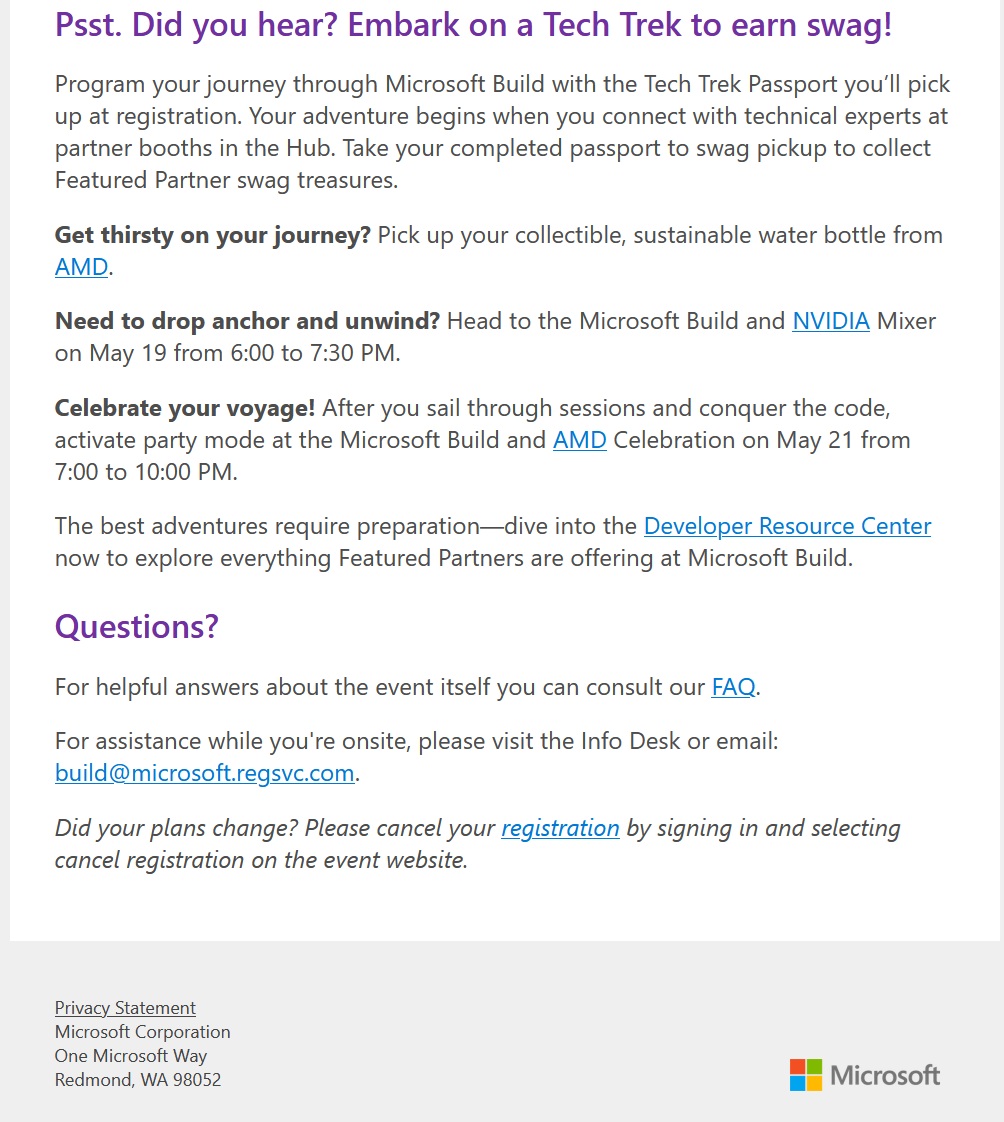 Psst. Did you hear? Embark on a Tech Trek to earn swag!

Program your journey through Microsoft Build with the Tech Trek Passport you'll pick up at registration. Your adventure begins when you connect with technical experts at partner booths in the Hub. Take your completed passport to swag pickup to collect Featured Partner swag treasures.

Get thirsty on your journey? Pick up your collectible, sustainable water bottle from AMD.

Need to drop anchor and unwind? Head to the Microsoft Build and NVIDIA Mixer on May 19 from 6:00 to 7:30 PM.

Celebrate your voyage! After you sail through sessions and conquer the code, activate party mode at the Microsoft Build and AMD Celebration on May 21 from 7:00 to 10:00 PM.

The best adventures require preparation—dive into the Developer Resource Center now to explore everything Featured Partners are offering at Microsoft Build.

Questions?

For helpful answers about the event itself you can consult our FAQ.

For assistance while you're onsite, please visit the Info Desk or email: build@microsoft.regsvc.com.

Did your plans change? Please cancel your registration by signing in and selecting cancel registration on the event website.

Privacy Statement
Microsoft Corporation
One Microsoft Way
Redmond, WA 98052

Microsoft